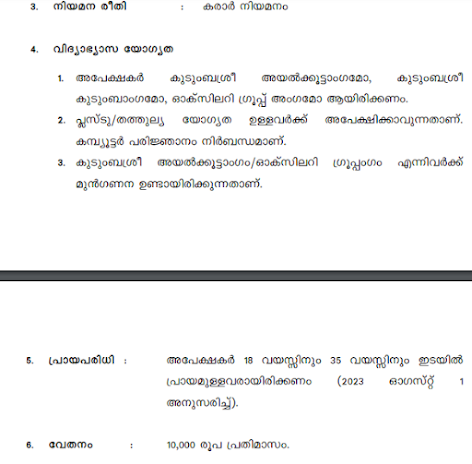 3. നിയമന രീതി : കരാർ നിയമനം

4. വിദ്യാഭ്യാസ യോഗ്യത

1. അപേക്ഷകർ കുടുംബശ്രീ അയൽക്കൂട്ടാംഗമോ, കുടുംബശ്രീ കുടുംബാംഗമോ, ഓക്സിലറി ഗ്രൂപ്പ് അംഗമോ ആയിരിക്കണം.
2. പ്ലസ്ടു/തത്തുല്യ യോഗ്യത ഉള്ളവർക്ക് അപേക്ഷിക്കാവുന്നതാണ്. കമ്പ്യൂട്ടർ പരിജ്ഞാനം നിർബന്ധമാണ്.
3. കുടുംബശ്രീ അയൽക്കൂട്ടാംഗം/ഓക്സിലറി ഗ്രൂപ്പംഗം എന്നിവർക്ക് മുൻഗണന ഉണ്ടായിരിക്കുന്നതാണ്.

5. പ്രായപരിധി : അപേക്ഷകർ 18 വയസ്സിനും 35 വയസ്സിനും ഇടയിൽ പ്രായമുള്ളവരായിരിക്കണം (2023 ഓഗസ്റ്റ് 1 അനുസരിച്ച്).

6. വേതനം : 10,000 രൂപ പ്രതിമാസം.